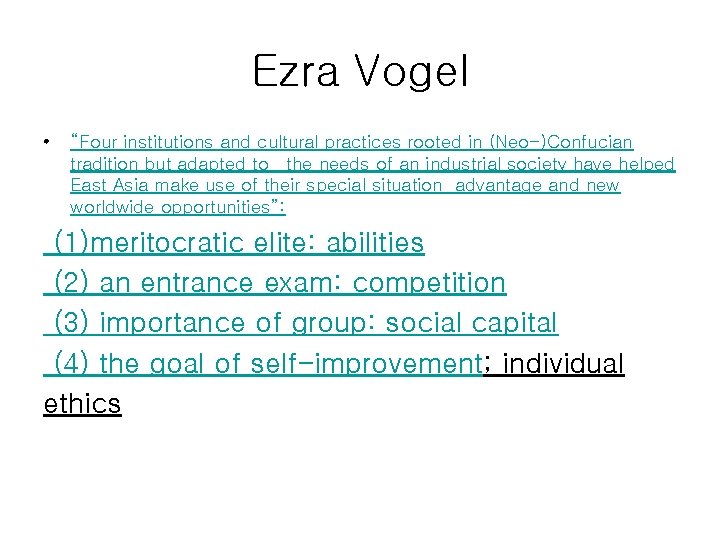 Ezra Vogel

• "Four institutions and cultural practices rooted in (Neo-)Confucian tradition but adapted to the needs of an industrial society have helped East Asia make use of their special situation advantage and new worldwide opportunities":

(1)meritocratic elite: abilities

(2) an entrance exam: competition

(3) importance of group: social capital

(4) the goal of self-improvement; individual ethics